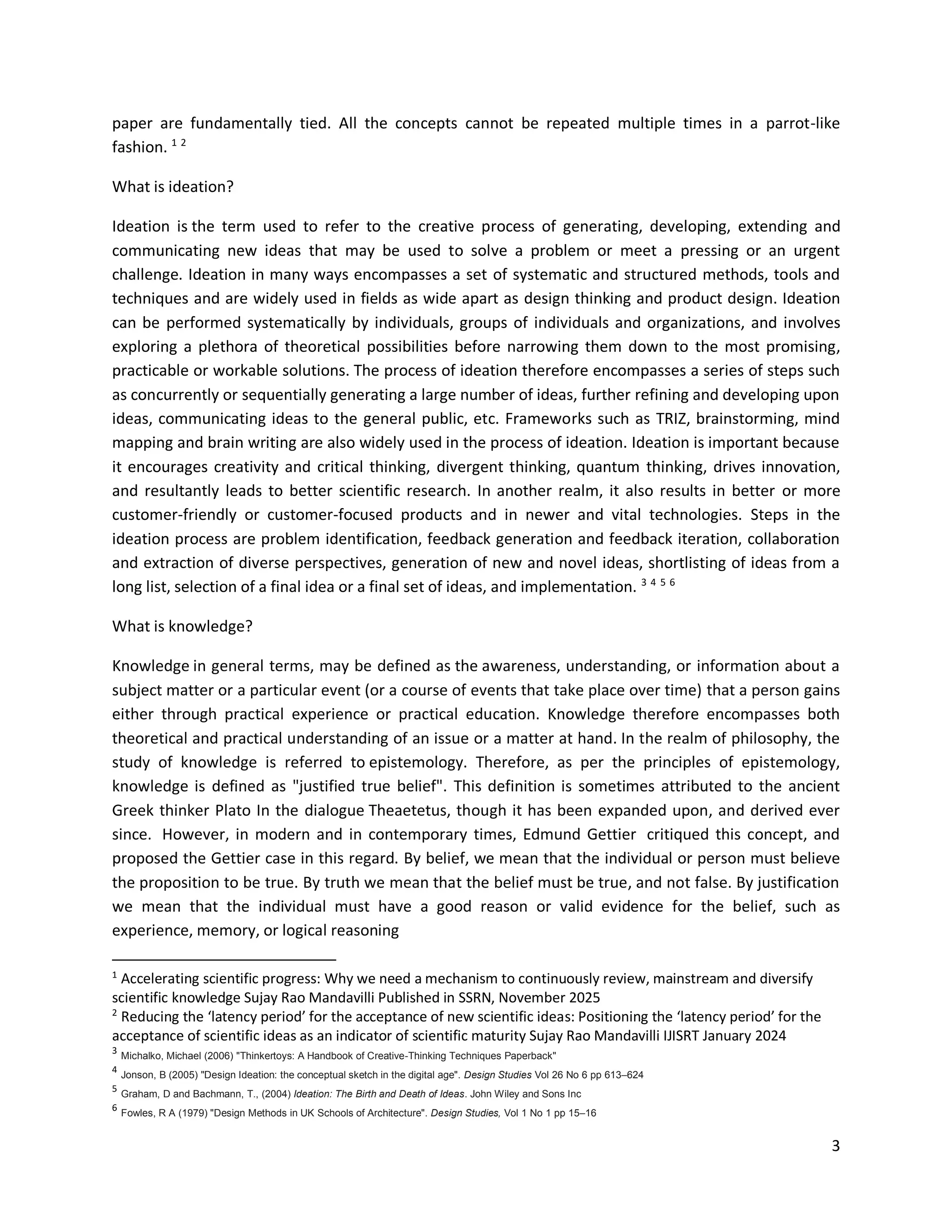 paper are fundamentally tied. All the concepts cannot be repeated multiple times in a parrot-like fashion. $^{1}$ $^{2}$

What is ideation?

Ideation is the term used to refer to the creative process of generating, developing, extending and communicating new ideas that may be used to solve a problem or meet a pressing or an urgent challenge. Ideation in many ways encompasses a set of systematic and structured methods, tools and techniques and are widely used in fields as wide apart as design thinking and product design. Ideation can be performed systematically by individuals, groups of individuals and organizations, and involves exploring a plethora of theoretical possibilities before narrowing them down to the most promising, practicable or workable solutions. The process of ideation therefore encompasses a series of steps such as concurrently or sequentially generating a large number of ideas, further refining and developing upon ideas, communicating ideas to the general public, etc. Frameworks such as TRIZ, brainstorming, mind mapping and brain writing are also widely used in the process of ideation. Ideation is important because it encourages creativity and critical thinking, divergent thinking, quantum thinking, drives innovation, and resultantly leads to better scientific research. In another realm, it also results in better or more customer-friendly or customer-focused products and in newer and vital technologies. Steps in the ideation process are problem identification, feedback generation and feedback iteration, collaboration and extraction of diverse perspectives, generation of new and novel ideas, shortlisting of ideas from a long list, selection of a final idea or a final set of ideas, and implementation. $^{3}$ $^{4}$ $^{5}$ $^{6}$

What is knowledge?

Knowledge in general terms, may be defined as the awareness, understanding, or information about a subject matter or a particular event (or a course of events that take place over time) that a person gains either through practical experience or practical education. Knowledge therefore encompasses both theoretical and practical understanding of an issue or a matter at hand. In the realm of philosophy, the study of knowledge is referred to epistemology. Therefore, as per the principles of epistemology, knowledge is defined as "justified true belief". This definition is sometimes attributed to the ancient Greek thinker Plato In the dialogue Theaetetus, though it has been expanded upon, and derived ever since. However, in modern and in contemporary times, Edmund Gettier critiqued this concept, and proposed the Gettier case in this regard. By belief, we mean that the individual or person must believe the proposition to be true. By truth we mean that the belief must be true, and not false. By justification we mean that the individual must have a good reason or valid evidence for the belief, such as experience, memory, or logical reasoning

$^{1}$ Accelerating scientific progress: Why we need a mechanism to continuously review, mainstream and diversify scientific knowledge Sujay Rao Mandavilli Published in SSRN, November 2025
$^{2}$ Reducing the 'latency period' for the acceptance of new scientific ideas: Positioning the 'latency period' for the acceptance of scientific ideas as an indicator of scientific maturity Sujay Rao Mandavilli IJISRT January 2024
$^{3}$ Michalko, Michael (2006) "Thinkertoys: A Handbook of Creative-Thinking Techniques Paperback"
$^{4}$ Jonson, B (2005) "Design Ideation: the conceptual sketch in the digital age". Design Studies Vol 26 No 6 pp 613–624
$^{5}$ Graham, D and Bachmann, T., (2004) Ideation: The Birth and Death of Ideas. John Wiley and Sons Inc
$^{6}$ Fowles, R A (1979) "Design Methods in UK Schools of Architecture". Design Studies, Vol 1 No 1 pp 15–16

3